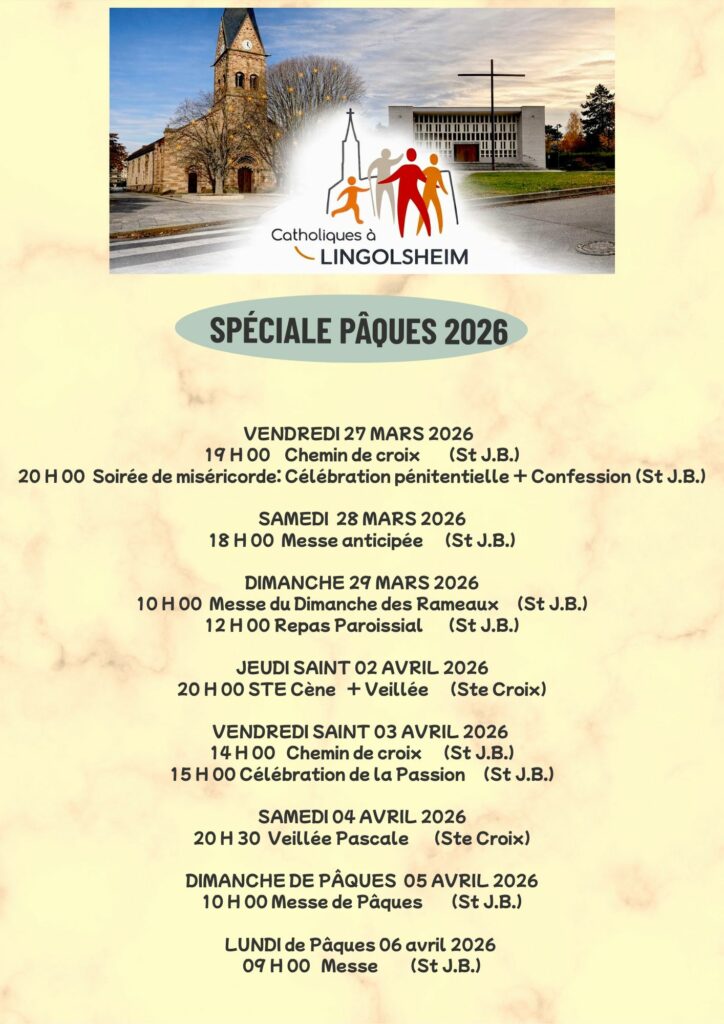 Catholiques à LINGOLSHEIM

SPÉCIALE PÂQUES 2026

VENDREDI 27 MARS 2026
19 H 00 Chemin de croix (St J.B.)
20 H 00 Soirée de miséricorde: Célébration pénitentielle + Confession (St J.B.)

SAMEDI 28 MARS 2026
18 H 00 Messe anticipée (St J.B.)

DIMANCHE 29 MARS 2026
10 H 00 Messe du Dimanche des Rameaux (St J.B.)
12 H 00 Repas Paroissial (St J.B.)

JEUDI SAINT 02 AVRIL 2026
20 H 00 STE Cène + Veillée (Ste Croix)

VENDREDI SAINT 03 AVRIL 2026
14 H 00 Chemin de croix (St J.B.)
15 H 00 Célébration de la Passion (St J.B.)

SAMEDI 04 AVRIL 2026
20 H 30 Veillée Pascale (Ste Croix)

DIMANCHE DE PÂQUES 05 AVRIL 2026
10 H 00 Messe de Pâques (St J.B.)

LUNDI de Pâques 06 avril 2026
09 H 00 Messe (St J.B.)